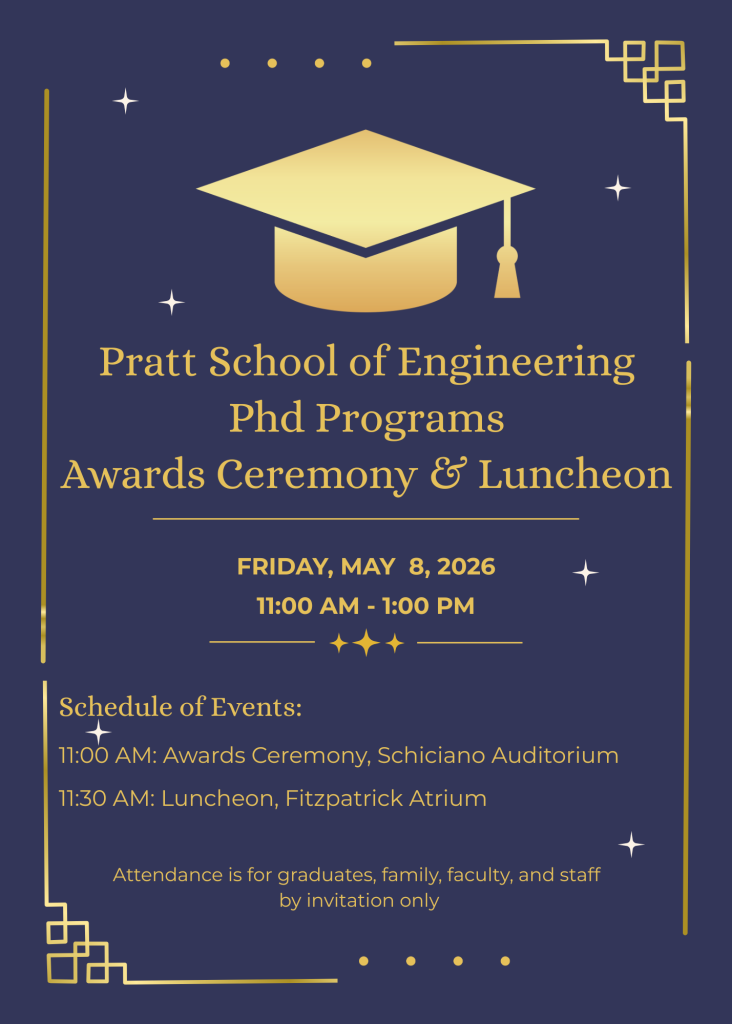 Pratt School of Engineering
Phd Programs
Awards Ceremony & Luncheon

FRIDAY, MAY 8, 2026
11:00 AM - 1:00 PM

Schedule of Events:

11:00 AM: Awards Ceremony, Schiciano Auditorium

11:30 AM: Luncheon, Fitzpatrick Atrium

Attendance is for graduates, family, faculty, and staff by invitation only